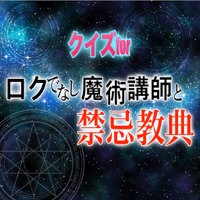 クイズfor

ロクでなし魔術講師と

禁忌教典